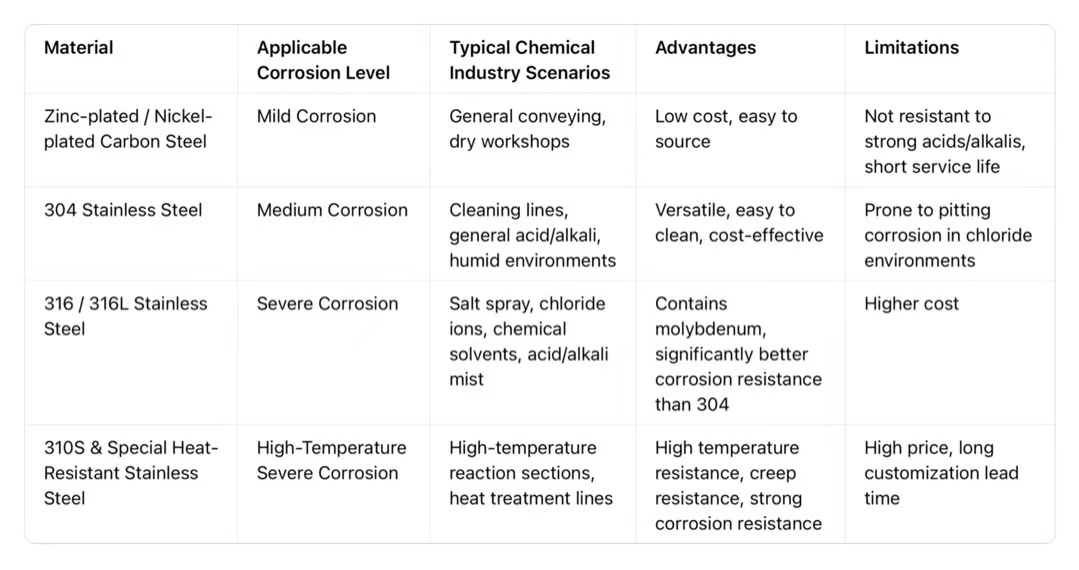 | Material | Applicable Corrosion Level | Typical Chemical Industry Scenarios | Advantages | Limitations |
|---|---|---|---|---|
| Zinc-plated / Nickel-plated Carbon Steel | Mild Corrosion | General conveying, dry workshops | Low cost, easy to source | Not resistant to strong acids/alkalis, short service life |
| 304 Stainless Steel | Medium Corrosion | Cleaning lines, general acid/alkali, humid environments | Versatile, easy to clean, cost-effective | Prone to pitting corrosion in chloride environments |
| 316 / 316L Stainless Steel | Severe Corrosion | Salt spray, chloride ions, chemical solvents, acid/alkali mist | Contains molybdenum, significantly better corrosion resistance than 304 | Higher cost |
| 310S & Special Heat-Resistant Stainless Steel | High-Temperature Severe Corrosion | High-temperature reaction sections, heat treatment lines | High temperature resistance, creep resistance, strong corrosion resistance | High price, long customization lead time |